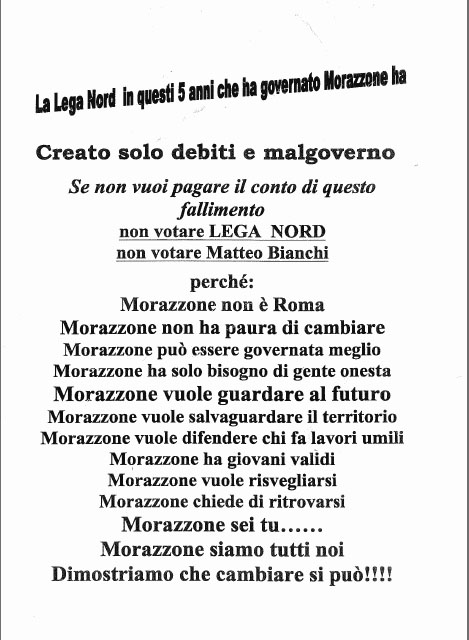 La Lega Nord in questi 5 anni che ha governato Morazzone ha

Creato solo debiti e malgoverno

Se non vuoi pagare il conto di questo fallimento
non votare LEGA NORD
non votare Matteo Bianchi

perché:
Morazzone non è Roma
Morazzone non ha paura di cambiare
Morazzone può essere governata meglio
Morazzone ha solo bisogno di gente onesta
Morazzone vuole guardare al futuro
Morazzone vuole salvaguardare il territorio
Morazzone vuole difendere chi fa lavori umili
Morazzone ha giovani validi
Morazzone vuole risvegliarsi
Morazzone chiede di ritrovarsi
Morazzone sei tu……
Morazzone siamo tutti noi
Dimostriamo che cambiare si può!!!!